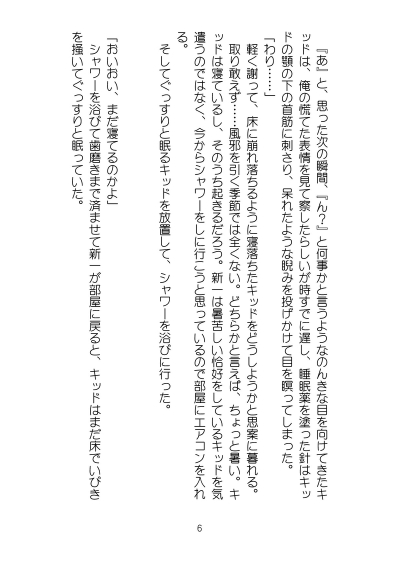 『あ』と、思った次の瞬間、『ん？』と何事かと言うようなのんきな目を向けてきたキッドは、俺の慌てた表情を見て察したらしいが時すでに遅し、睡眠薬を塗った針はキッドの顎の下の首筋に刺さり、呆れたような睨みを投げかけて目を瞑ってしまった。

「わり……」

軽く謝って、床に崩れ落ちるように寝落ちたキッドをどうしようかと思案に暮れる。

取り敢えず……風邪を引く季節では全くない。どちらかと言えば、ちょっと暑い。キッドは寝ているし、そのうち起きるだろう。新一は暑苦しい恰好をしているキッドを気遣うのではなく、今からシャワーをしに行こうと思っているので部屋にエアコンを入れる。

そしてぐっすりと眠るキッドを放置して、シャワーを浴びに行った。

「おいおい、まだ寝てるのかよ」

シャワーを浴びて歯磨きまで済ませて新一が部屋に戻ると、キッドはまだ床でいびきを掻いてぐっすりと眠っていた。

6